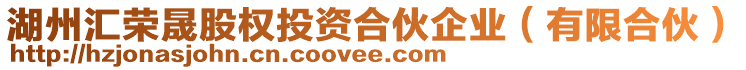 湖州汇荣晟股权投资合伙企业（有限合伙）
http://hzjonasjohn.cn.coovee.com